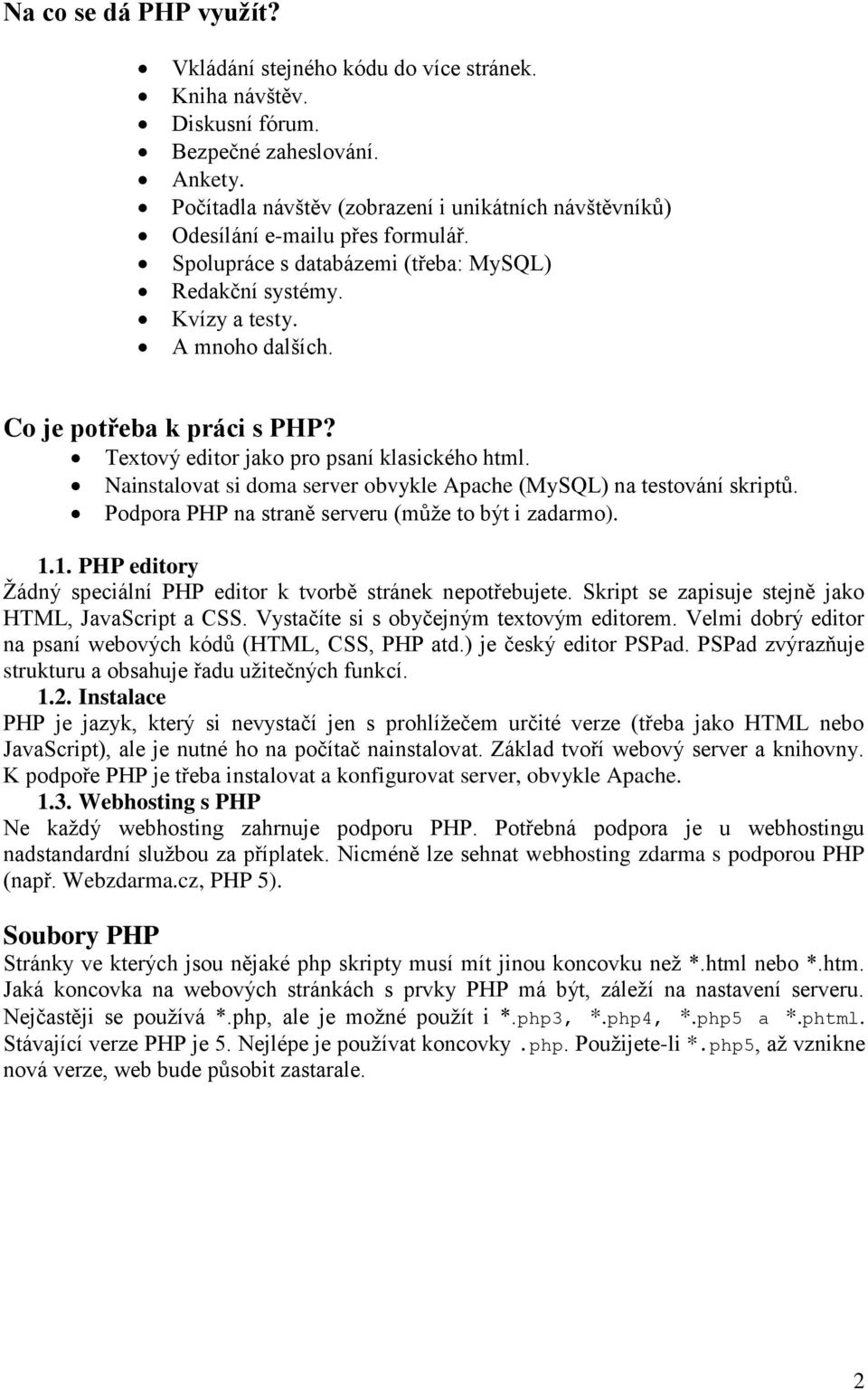 Na co se dá PHP využít?

- Vkládání stejného kódu do více stránek.
- Kniha návštěv.
- Diskusní fórum.
- Bezpečné zaheslování.
- Ankety.
- Počítadla návštěv (zobrazení i unikátních návštěvníků)
- Odesílání e-mailu přes formulář.
- Spolupráce s databázemi (třeba: MySQL)
- Redakční systémy.
- Kvízy a testy.
- A mnoho dalších.

Co je potřeba k práci s PHP?

- Textový editor jako pro psaní klasického html.
- Nainstalovat si doma server obvykle Apache (MySQL) na testování skriptů.
- Podpora PHP na straně serveru (může to být i zadarmo).

1.1. PHP editory
Žádný speciální PHP editor k tvorbě stránek nepotřebujete. Skript se zapisuje stejně jako HTML, JavaScript a CSS. Vystačíte si s obyčejným textovým editorem. Velmi dobrý editor na psaní webových kódů (HTML, CSS, PHP atd.) je český editor PSPad. PSPad zvýrazňuje strukturu a obsahuje řadu užitečných funkcí.

1.2. Instalace
PHP je jazyk, který si nevystačí jen s prohlížečem určité verze (třeba jako HTML nebo JavaScript), ale je nutné ho na počítač nainstalovat. Základ tvoří webový server a knihovny. K podpoře PHP je třeba instalovat a konfigurovat server, obvykle Apache.

1.3. Webhosting s PHP
Ne každý webhosting zahrnuje podporu PHP. Potřebná podpora je u webhostingu nadstandardní službou za příplatek. Nicméně lze sehnat webhosting zdarma s podporou PHP (např. Webzdarma.cz, PHP 5).

Soubory PHP
Stránky ve kterých jsou nějaké php skripty musí mít jinou koncovku než *.html nebo *.htm. Jaká koncovka na webových stránkách s prvky PHP má být, záleží na nastavení serveru. Nejčastěji se používá *.php, ale je možné použít i *.php3, *.php4, *.php5 a *.phtml. Stávající verze PHP je 5. Nejlépe je používat koncovky .php. Použijete-li *.php5, až vznikne nová verze, web bude působit zastarale.

2